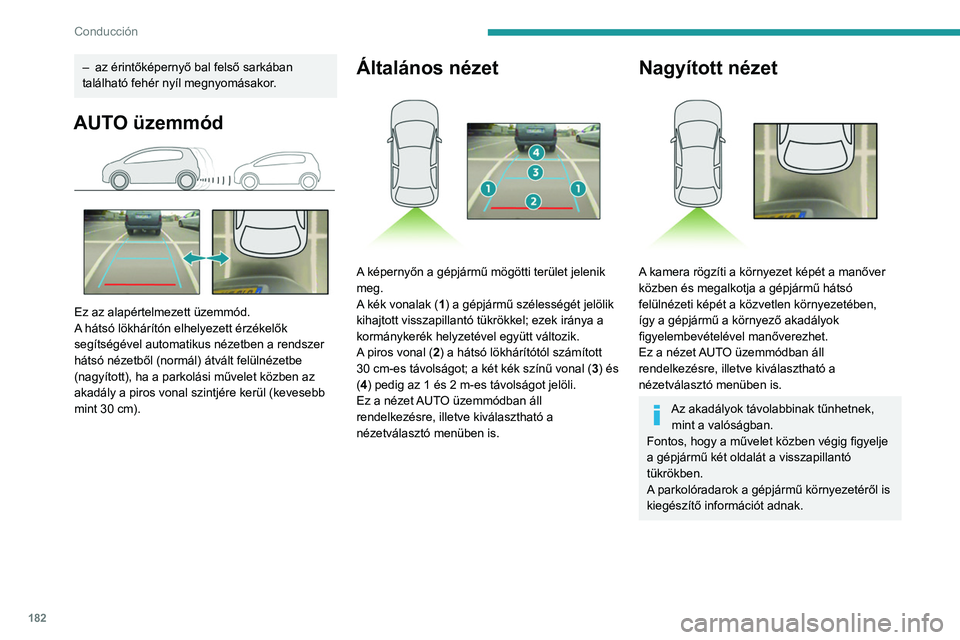 Conducción

– az érintőképernyő bal felső sarkában található fehér nyíl megnyomásakor.

AUTO üzemmód

Ez az alapértelmezett üzemmód.
A hátsó lökhárítón elhelyezett érzékelők segítségével automatikus nézetben a rendszer hátsó nézetből (normál) átvált felülnézetbe (nagyított), ha a parkolási művelet közben az akadály a piros vonal szintjére kerül (kevesebb mint 30 cm).

Általános nézet

4
3
1
2
1

A képernyőn a gépjármű mögötti terület jelenik meg.
A kék vonalak (1) a gépjármű szélességét jelölik kihajtott visszapillantó tükrökkel; ezek iránya a kormánykerék helyzetével együtt változik.
A piros vonal (2) a hátsó lökhárítótól számított 30 cm-es távolságot; a két kék színű vonal (3) és (4) pedig az 1 és 2 m-es távolságot jelöli.
Ez a nézet AUTO üzemmódban áll rendelkezésre, illetve kiválasztható a nézetválasztó menüben is.

Nagyított nézet

A kamera rögzíti a környezet képét a manőver közben és megalkotja a gépjármű hátsó felülnézeti képét a közvetlen környezetében, így a gépjármű a környező akadályok figyelembevételével manőverezhet.
Ez a nézet AUTO üzemmódban áll rendelkezésre, illetve kiválasztható a nézetválasztó menüben is.

Az akadályok távolabbinak tűnhetnek, mint a valóságban.
Fontos, hogy a művelet közben végig figyelje a gépjármű két oldalát a visszapillantó tükrökben.
A parkolóradarok a gépjármű környezetéről is kiegészítő információt adnak.

182

carmanualsonline.info